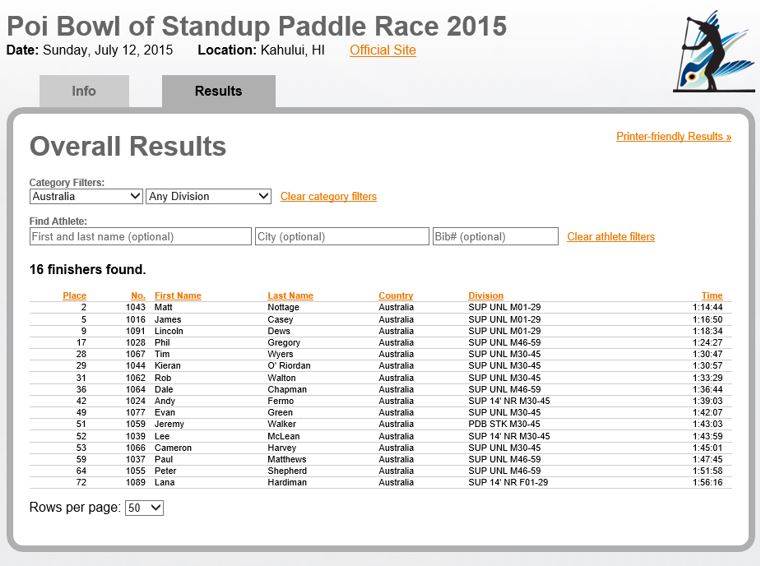 Poi Bowl of Standup Paddle Race 2015
Date: Sunday, July 12, 2015 Location: Kahului, HI Official Site

Info Results

Overall Results

Printer-friendly Results »

Category Filters:
Australia Any Division Clear category filters

Find Athlete:
First and last name (optional) City (optional) Bib# (optional) Clear athlete filters

16 finishers found.

| Place | No. | First Name | Last Name | Country | Division | Time |
|---|---|---|---|---|---|---|
| 2 | 1043 | Matt | Nottage | Australia | SUP UNL M01-29 | 1:14:44 |
| 5 | 1016 | James | Casey | Australia | SUP UNL M01-29 | 1:16:50 |
| 9 | 1091 | Lincoln | Dews | Australia | SUP UNL M01-29 | 1:18:34 |
| 17 | 1028 | Phil | Gregory | Australia | SUP UNL M46-59 | 1:24:27 |
| 28 | 1067 | Tim | Wyers | Australia | SUP UNL M30-45 | 1:30:47 |
| 29 | 1044 | Kieran | O' Riordan | Australia | SUP UNL M30-45 | 1:30:57 |
| 31 | 1062 | Rob | Walton | Australia | SUP UNL M30-45 | 1:33:29 |
| 36 | 1064 | Dale | Chapman | Australia | SUP UNL M46-59 | 1:36:44 |
| 42 | 1024 | Andy | Fermo | Australia | SUP 14' NR M30-45 | 1:39:03 |
| 49 | 1077 | Evan | Green | Australia | SUP UNL M30-45 | 1:42:07 |
| 51 | 1059 | Jeremy | Walker | Australia | PDB STK M30-45 | 1:43:03 |
| 52 | 1039 | Lee | McLean | Australia | SUP 14' NR M30-45 | 1:43:59 |
| 53 | 1066 | Cameron | Harvey | Australia | SUP UNL M30-45 | 1:45:01 |
| 59 | 1037 | Paul | Matthews | Australia | SUP UNL M46-59 | 1:47:45 |
| 64 | 1055 | Peter | Shepherd | Australia | SUP UNL M46-59 | 1:51:58 |
| 72 | 1089 | Lana | Hardiman | Australia | SUP 14' NR F01-29 | 1:56:16 |

Rows per page: 50